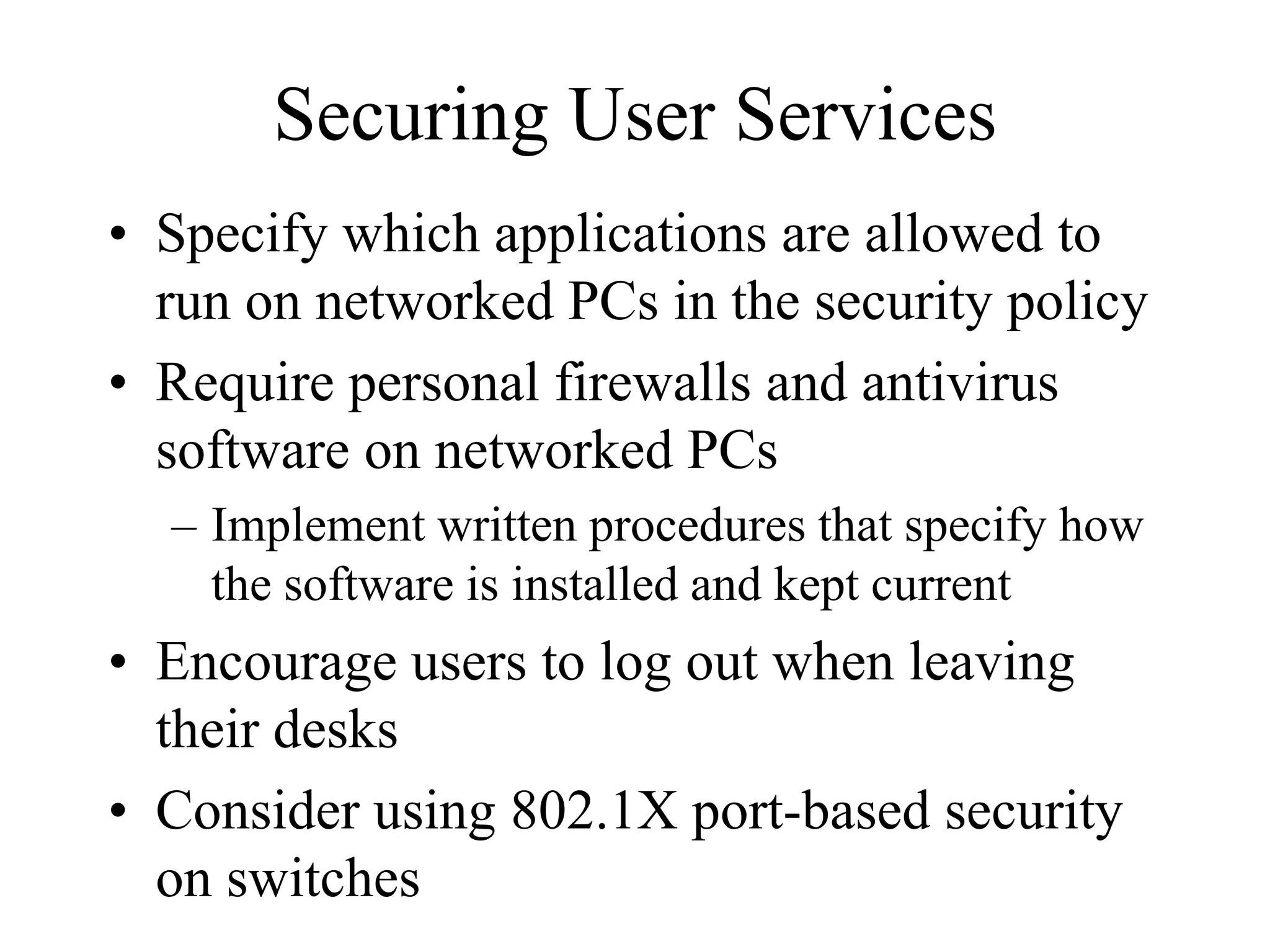 Securing User Services

• Specify which applications are allowed to run on networked PCs in the security policy

• Require personal firewalls and antivirus software on networked PCs

– Implement written procedures that specify how the software is installed and kept current

• Encourage users to log out when leaving their desks

• Consider using 802.1X port-based security on switches